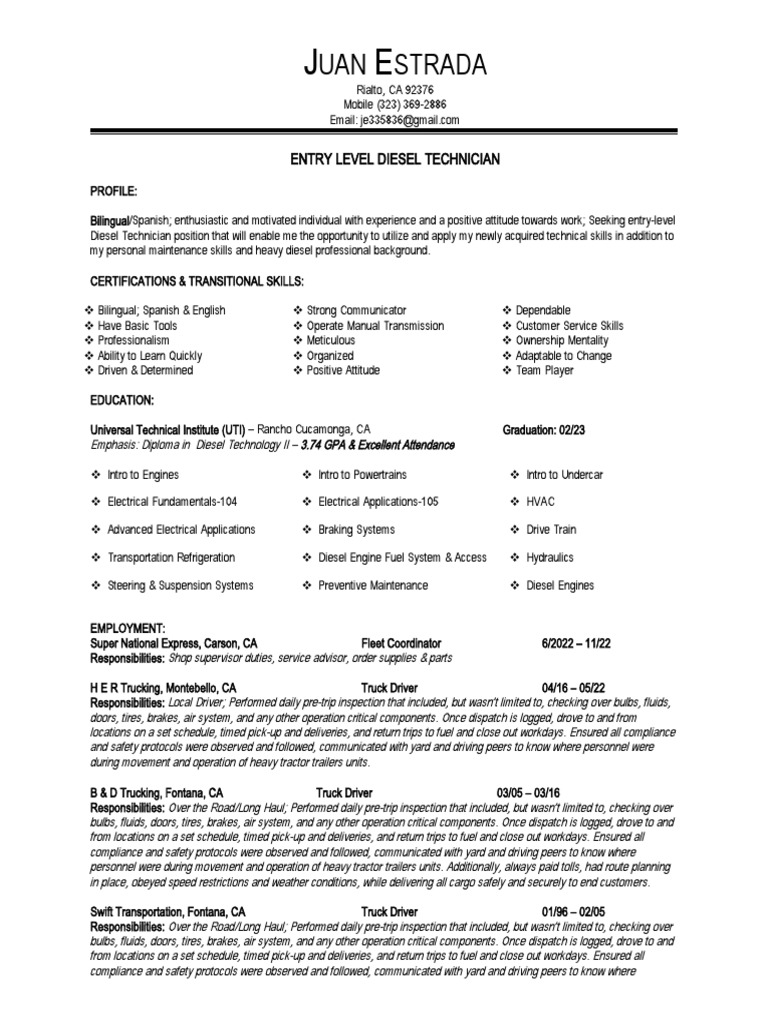 JUAN ESTRADA

Rialto, CA 92376
Mobile (323) 369-2886
Email: je335836@gmail.com

ENTRY LEVEL DIESEL TECHNICIAN

PROFILE:

Bilingual/Spanish; enthusiastic and motivated individual with experience and a positive attitude towards work; Seeking entry-level Diesel Technician position that will enable me the opportunity to utilize and apply my newly acquired technical skills in addition to my personal maintenance skills and heavy diesel professional background.

CERTIFICATIONS & TRANSITIONAL SKILLS:

❖ Bilingual; Spanish & English
❖ Have Basic Tools
❖ Professionalism
❖ Ability to Learn Quickly
❖ Driven & Determined

❖ Strong Communicator
❖ Operate Manual Transmission
❖ Meticulous
❖ Organized
❖ Positive Attitude

❖ Dependable
❖ Customer Service Skills
❖ Ownership Mentality
❖ Adaptable to Change
❖ Team Player

EDUCATION:

Universal Technical Institute (UTI) – Rancho Cucamonga, CA Graduation: 02/23
Emphasis: Diploma in Diesel Technology II – 3.74 GPA & Excellent Attendance

❖ Intro to Engines
❖ Electrical Fundamentals-104
❖ Advanced Electrical Applications
❖ Transportation Refrigeration
❖ Steering & Suspension Systems

❖ Intro to Powertrains
❖ Electrical Applications-105
❖ Braking Systems
❖ Diesel Engine Fuel System & Access
❖ Preventive Maintenance

❖ Intro to Undercar
❖ HVAC
❖ Drive Train
❖ Hydraulics
❖ Diesel Engines

EMPLOYMENT:
Super National Express, Carson, CA Fleet Coordinator 6/2022 – 11/22
Responsibilities: Shop supervisor duties, service advisor, order supplies & parts

H E R Trucking, Montebello, CA Truck Driver 04/16 – 05/22
Responsibilities: Local Driver; Performed daily pre-trip inspection that included, but wasn't limited to, checking over bulbs, fluids, doors, tires, brakes, air system, and any other operation critical components. Once dispatch is logged, drove to and from locations on a set schedule, timed pick-up and deliveries, and return trips to fuel and close out workdays. Ensured all compliance and safety protocols were observed and followed, communicated with yard and driving peers to know where personnel were during movement and operation of heavy tractor trailers units.

B & D Trucking, Fontana, CA Truck Driver 03/05 – 03/16
Responsibilities: Over the Road/Long Haul; Performed daily pre-trip inspection that included, but wasn't limited to, checking over bulbs, fluids, doors, tires, brakes, air system, and any other operation critical components. Once dispatch is logged, drove to and from locations on a set schedule, timed pick-up and deliveries, and return trips to fuel and close out workdays. Ensured all compliance and safety protocols were observed and followed, communicated with yard and driving peers to know where personnel were during movement and operation of heavy tractor trailers units. Additionally, always paid tolls, had route planning in place, obeyed speed restrictions and weather conditions, while delivering all cargo safely and securely to end customers.

Swift Transportation, Fontana, CA Truck Driver 01/96 – 02/05
Responsibilities: Over the Road/Long Haul; Performed daily pre-trip inspection that included, but wasn't limited to, checking over bulbs, fluids, doors, tires, brakes, air system, and any other operation critical components. Once dispatch is logged, drove to and from locations on a set schedule, timed pick-up and deliveries, and return trips to fuel and close out workdays. Ensured all compliance and safety protocols were observed and followed, communicated with yard and driving peers to know where